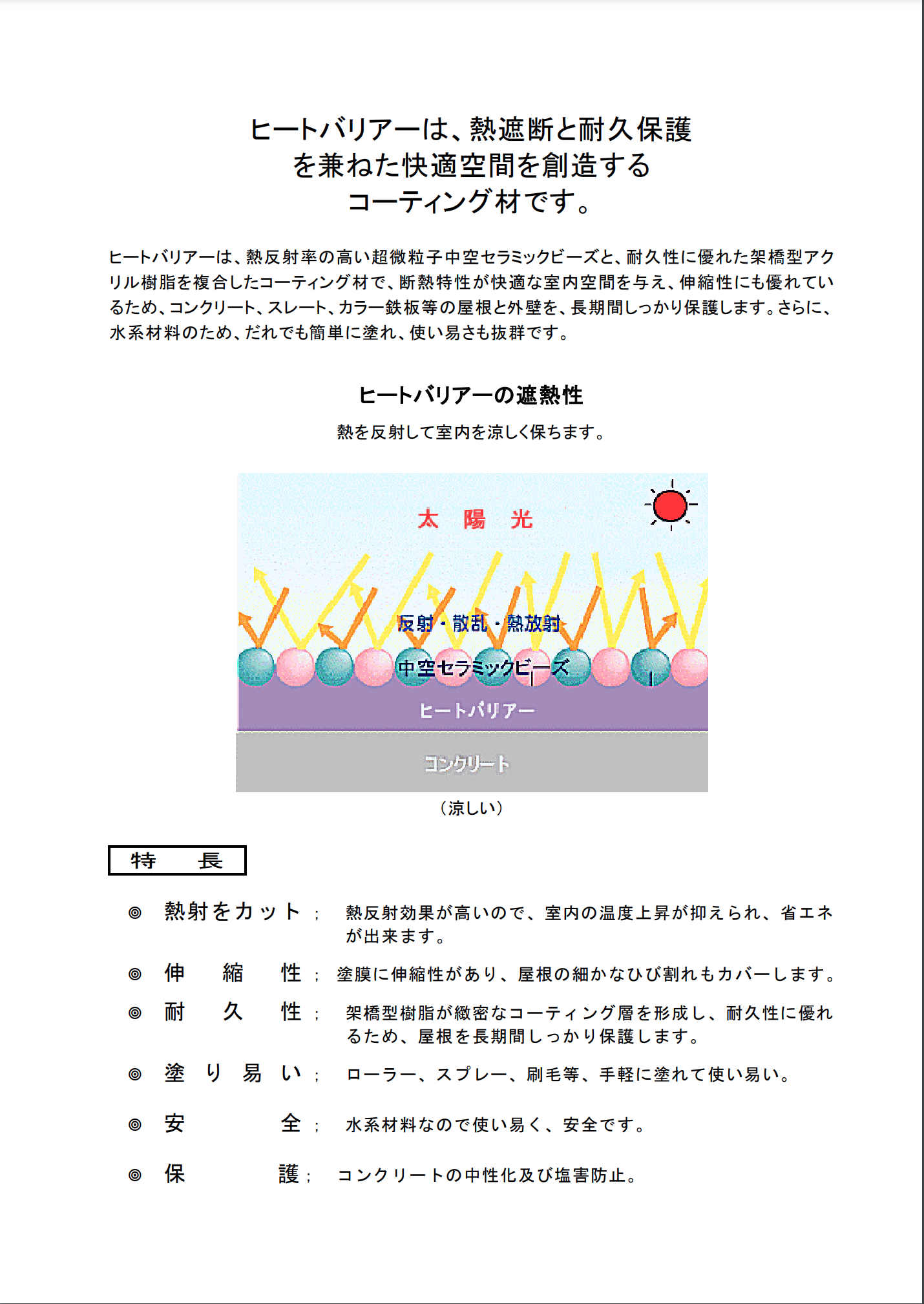 ヒートバリアーは、熱遮断と耐久保護を兼ねた快適空間を創造するコーティング材です。

ヒートバリアーは、熱反射率の高い超微粒子中空セラミックビーズと、耐久性に優れた架橋型アクリル樹脂を複合したコーティング材で、断熱特性が快適な室内空間を与え、伸縮性にも優れているため、コンクリート、スレート、カラー鉄板等の屋根と外壁を、長期間しっかり保護します。さらに、水系材料のため、だれでも簡単に塗れ、使い易さも抜群です。

ヒートバリアーの遮熱性

熱を反射して室内を涼しく保ちます。

太 陽 光

反射・散乱・熱放射

中空セラミックビーズ

ヒートバリアー

コンクリート

（涼しい）

特 長

◎ 熱射をカット ； 熱反射効果が高いので、室内の温度上昇が抑えられ、省エネが出来ます。

◎ 伸 縮 性 ； 塗膜に伸縮性があり、屋根の細かなひび割れもカバーします。

◎ 耐 久 性 ； 架橋型樹脂が緻密なコーティング層を形成し、耐久性に優れるため、屋根を長期間しっかり保護します。

◎ 塗 り 易 い ； ローラー、スプレー、刷毛等、手軽に塗れて使い易い。

◎ 安 全 ； 水系材料なので使い易く、安全です。

◎ 保 護 ； コンクリートの中性化及び塩害防止。